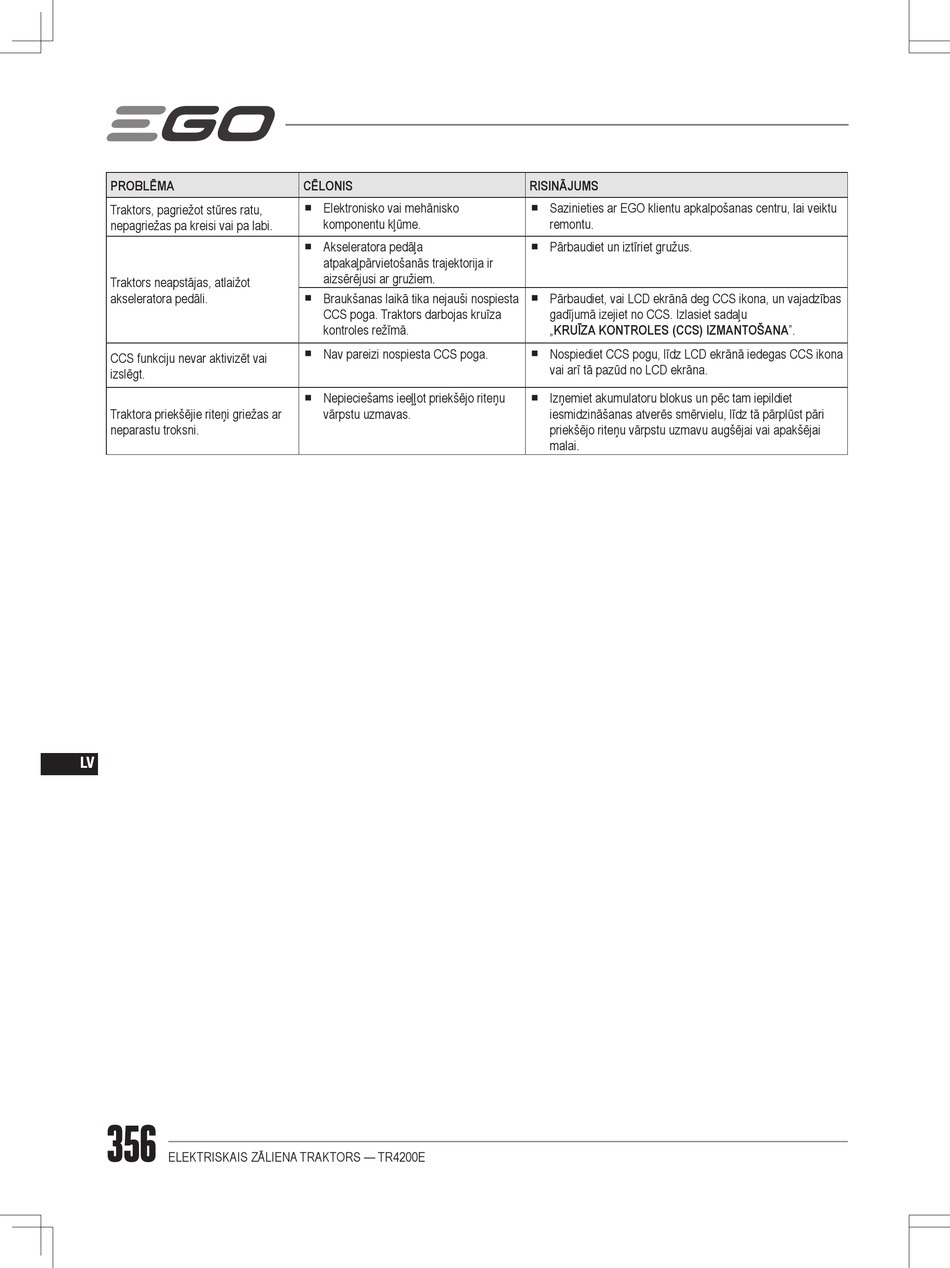 EGO

| PROBLĒMA | CĒLONIS | RISINĀJUMS |
|---|---|---|
| Traktors, pagriežot stūres ratu, nepagriežas pa kreisi vai pa labi. | ■ Elektronisko vai mehānisko komponentu kļūme. | ■ Sazinieties ar EGO klientu apkalpošanas centru, lai veiktu remontu. |
| Traktors neapstājas, atlaižot akseleratora pedāli. | ■ Akseleratora pedāļa atpakaļpārvietošanās trajektorija ir aizsērējusi ar gružiem. | ■ Pārbaudiet un iztīriet gružus. |
| | ■ Braukšanas laikā tika nejauši nospiesta CCS poga. Traktors darbojas kruīza kontroles režīmā. | ■ Pārbaudiet, vai LCD ekrānā deg CCS ikona, un vajadzības gadījumā izejiet no CCS. Izlasiet sadaļu „KRUĪZA KONTROLES (CCS) IZMANTOŠANA". |
| CCS funkciju nevar aktivizēt vai izslēgt. | ■ Nav pareizi nospiesta CCS poga. | ■ Nospiediet CCS pogu, līdz LCD ekrānā iedegas CCS ikona vai arī tā pazūd no LCD ekrāna. |
| Traktora priekšējie riteņi griežas ar neparastu troksni. | ■ Nepieciešams ieeļļot priekšējo riteņu vārpstu uzmavas. | ■ Izņemiet akumulatoru blokus un pēc tam iepildiet iesmidzināšanas atverēs smērvielu, līdz tā pārplūst pāri priekšējo riteņu vārpstu uzmavu augšējai vai apakšējai malai. |

LV

356 ELEKTRISKAIS ZĀLIENA TRAKTORS — TR4200E